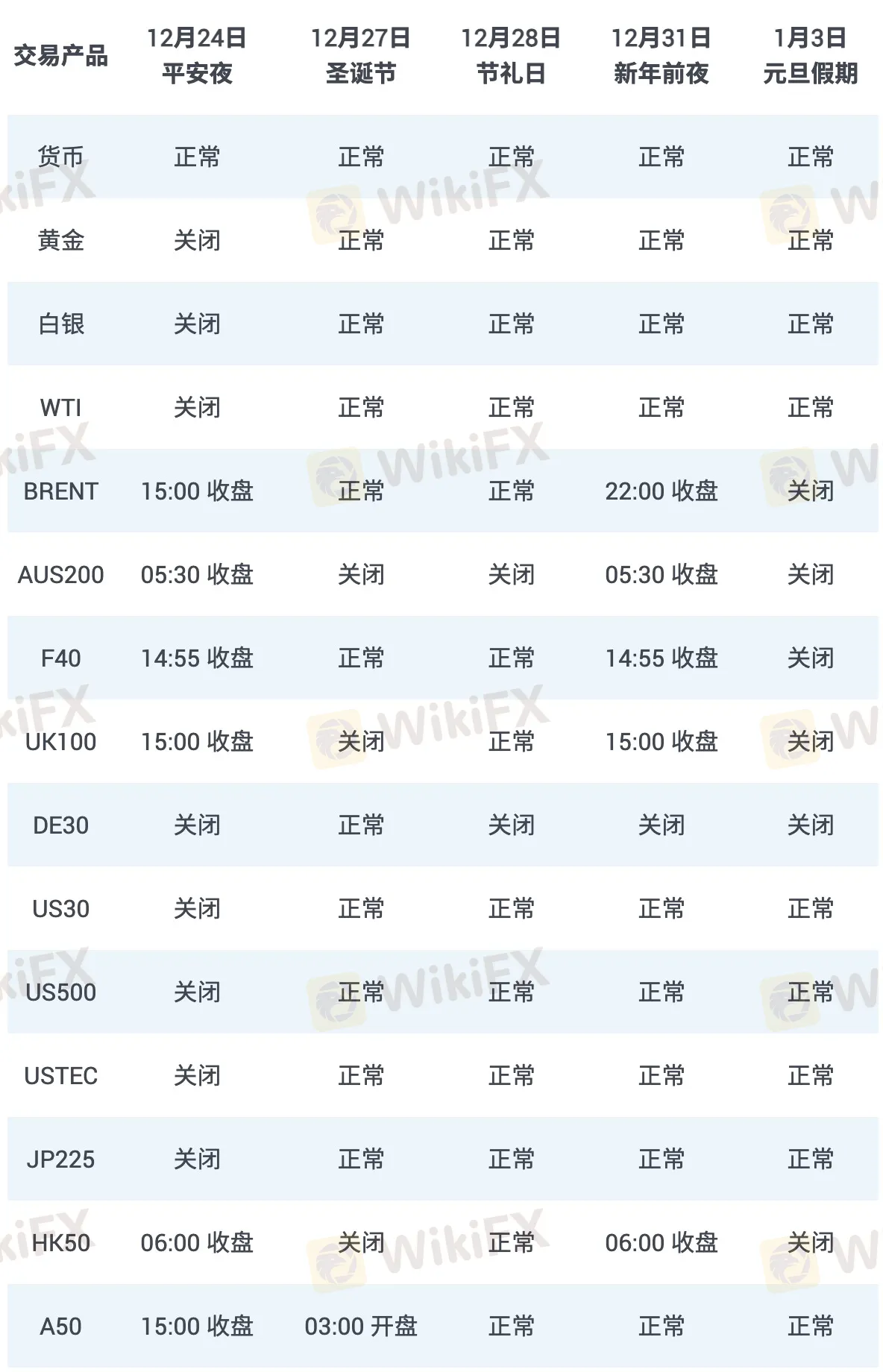 | 交易产品 | 12月24日 平安夜 | 12月27日 圣诞节 | 12月28日 节礼日 | 12月31日 新年前夜 | 1月3日 元旦假期 |
|---|---|---|---|---|---|
| 货币 | 正常 | 正常 | 正常 | 正常 | 正常 |
| 黄金 | 关闭 | 正常 | 正常 | 正常 | 正常 |
| 白银 | 关闭 | 正常 | 正常 | 正常 | 正常 |
| WTI | 关闭 | 正常 | 正常 | 正常 | 正常 |
| BRENT | 15:00 收盘 | 正常 | 正常 | 22:00 收盘 | 关闭 |
| AUS200 | 05:30 收盘 | 关闭 | 关闭 | 05:30 收盘 | 关闭 |
| F40 | 14:55 收盘 | 正常 | 正常 | 14:55 收盘 | 关闭 |
| UK100 | 15:00 收盘 | 关闭 | 正常 | 15:00 收盘 | 关闭 |
| DE30 | 关闭 | 正常 | 关闭 | 关闭 | 关闭 |
| US30 | 关闭 | 正常 | 正常 | 正常 | 正常 |
| US500 | 关闭 | 正常 | 正常 | 正常 | 正常 |
| USTEC | 关闭 | 正常 | 正常 | 正常 | 正常 |
| JP225 | 关闭 | 正常 | 正常 | 正常 | 正常 |
| HK50 | 06:00 收盘 | 关闭 | 正常 | 06:00 收盘 | 关闭 |
| A50 | 15:00 收盘 | 03:00 开盘 | 正常 | 正常 | 正常 |

WikiFX